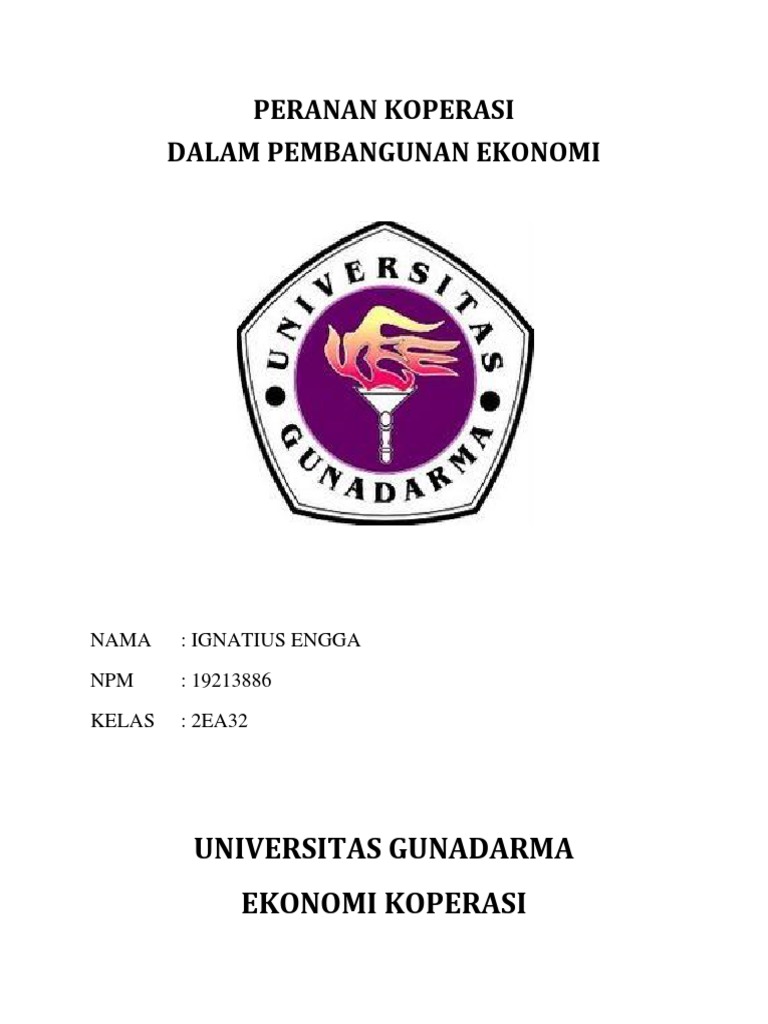 PERANAN KOPERASI
DALAM PEMBANGUNAN EKONOMI

UNIVERSITAS
GUNADARMA

NAMA : IGNATIUS ENGGA

NPM : 19213886

KELAS : 2EA32

UNIVERSITAS GUNADARMA

EKONOMI KOPERASI